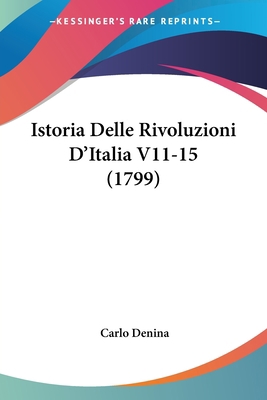 —KESSINGER'S RARE REPRINTS—

Istoria Delle Rivoluzioni D'Italia V11-15 (1799)

Carlo Denina